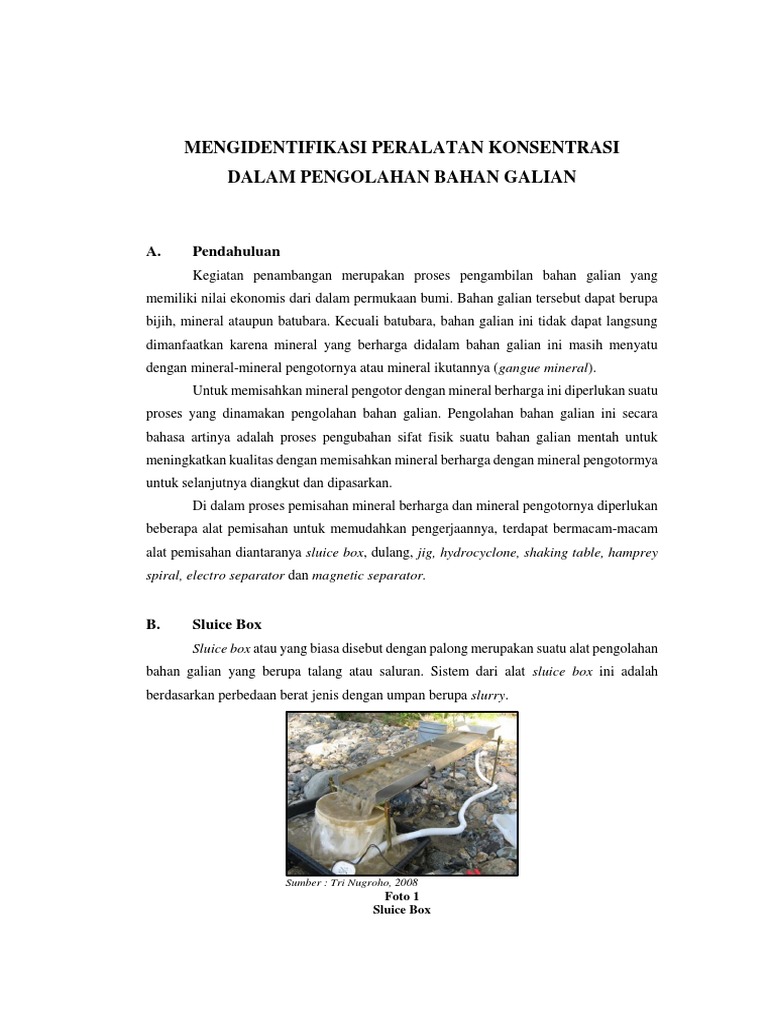 MENGIDENTIFIKASI PERALATAN KONSENTRASI
DALAM PENGOLAHAN BAHAN GALIAN

A. Pendahuluan

Kegiatan penambangan merupakan proses pengambilan bahan galian yang memiliki nilai ekonomis dari dalam permukaan bumi. Bahan galian tersebut dapat berupa bijih, mineral ataupun batubara. Kecuali batubara, bahan galian ini tidak dapat langsung dimanfaatkan karena mineral yang berharga didalam bahan galian ini masih menyatu dengan mineral-mineral pengotornya atau mineral ikutannya (gangue mineral).

Untuk memisahkan mineral pengotor dengan mineral berharga ini diperlukan suatu proses yang dinamakan pengolahan bahan galian. Pengolahan bahan galian ini secara bahasa artinya adalah proses pengubahan sifat fisik suatu bahan galian mentah untuk meningkatkan kualitas dengan memisahkan mineral berharga dengan mineral pengotormya untuk selanjutnya diangkut dan dipasarkan.

Di dalam proses pemisahan mineral berharga dan mineral pengotornya diperlukan beberapa alat pemisahan untuk memudahkan pengerjaannya, terdapat bermacam-macam alat pemisahan diantaranya sluice box, dulang, jig, hydrocyclone, shaking table, hamprey spiral, electro separator dan magnetic separator.

B. Sluice Box

Sluice box atau yang biasa disebut dengan palong merupakan suatu alat pengolahan bahan galian yang berupa talang atau saluran. Sistem dari alat sluice box ini adalah berdasarkan perbedaan berat jenis dengan umpan berupa slurry.

Sumber : Tri Nugroho, 2008
Foto 1
Sluice Box